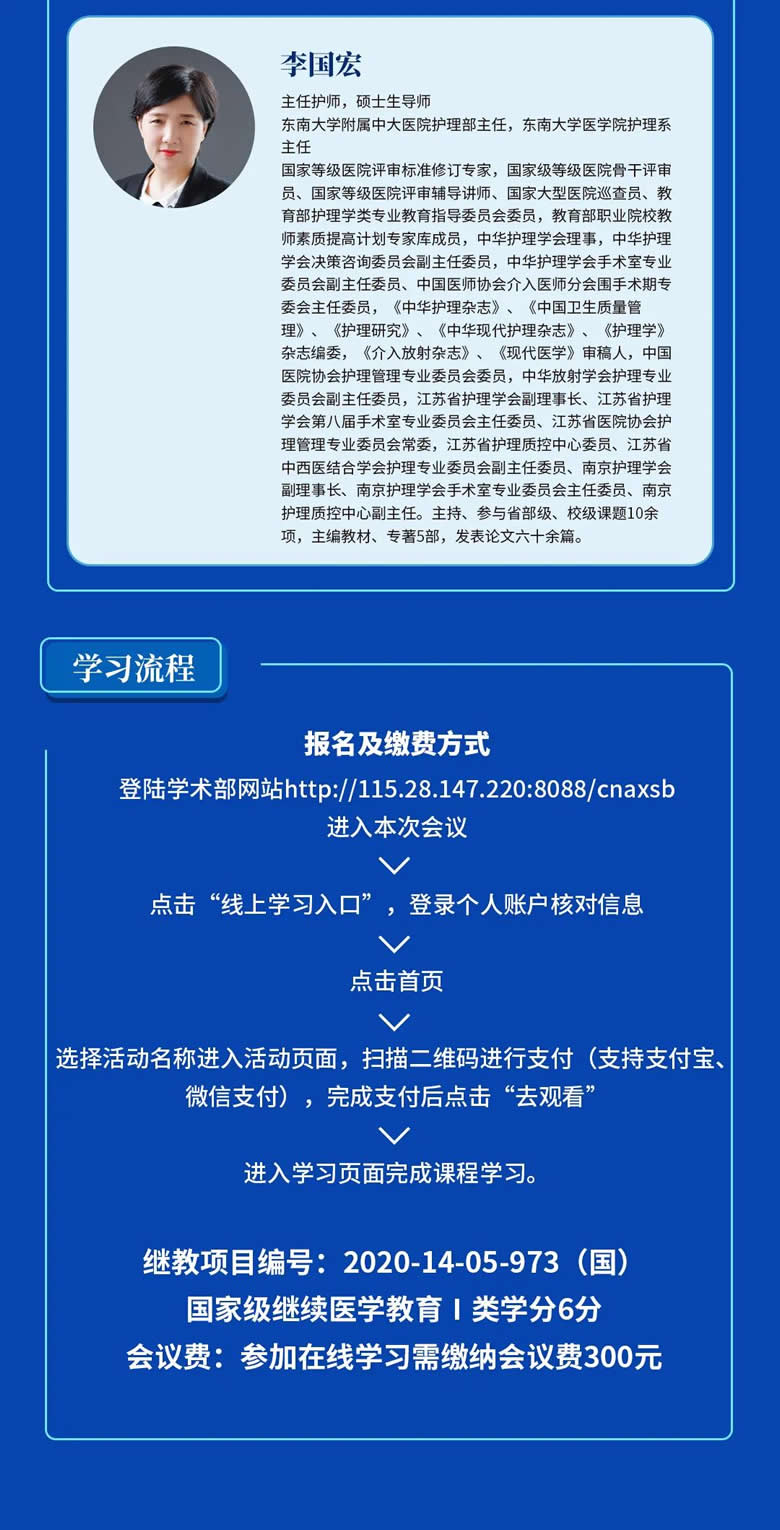 李国宏

主任护师，硕士生导师

东南大学附属中大医院护理部主任，东南大学医学院护理系主任

国家等级医院评审标准修订专家，国家级等级医院骨干评审员、国家等级医院评审辅导讲师、国家大型医院巡查员、教育部护理学类专业教育指导委员会委员，教育部职业院校教师素质提高计划专家库成员，中华护理学会理事，中华护理学会决策咨询委员会副主任委员，中华护理学会手术室专业委员会副主任委员、中国医师协会介入医师分会围手术期专委会主任委员，《中华护理杂志》、《中国卫生质量管理》、《护理研究》、《中华现代护理杂志》、《护理学》杂志编委，《介入放射杂志》、《现代医学》审稿人，中国医院协会护理管理专业委员会委员，中华放射学会护理专业委员会副主任委员，江苏省护理学会副理事长、江苏省护理学会第八届手术室专业委员会主任委员、江苏省医院协会护理管理专业委员会常委，江苏省护理质控中心委员、江苏省中西医结合学会护理专业委员会副主任委员、南京护理学会副理事长、南京护理学会手术室专业委员会主任委员、南京护理质控中心副主任。主持、参与省部级、校级课题10余项，主编教材、专著5部，发表论文六十余篇。

学习流程

报名及缴费方式

登陆学术部网站http://115.28.147.220:8088/cnaxsb

进入本次会议

点击“线上学习入口”，登录个人账户核对信息

点击首页

选择活动名称进入活动页面，扫描二维码进行支付（支持支付宝、微信支付），完成支付后点击“去观看”

进入学习页面完成课程学习。

继教项目编号：2020-14-05-973（国）

国家级继续医学教育 I 类学分6分

会议费：参加在线学习需缴纳会议费300元